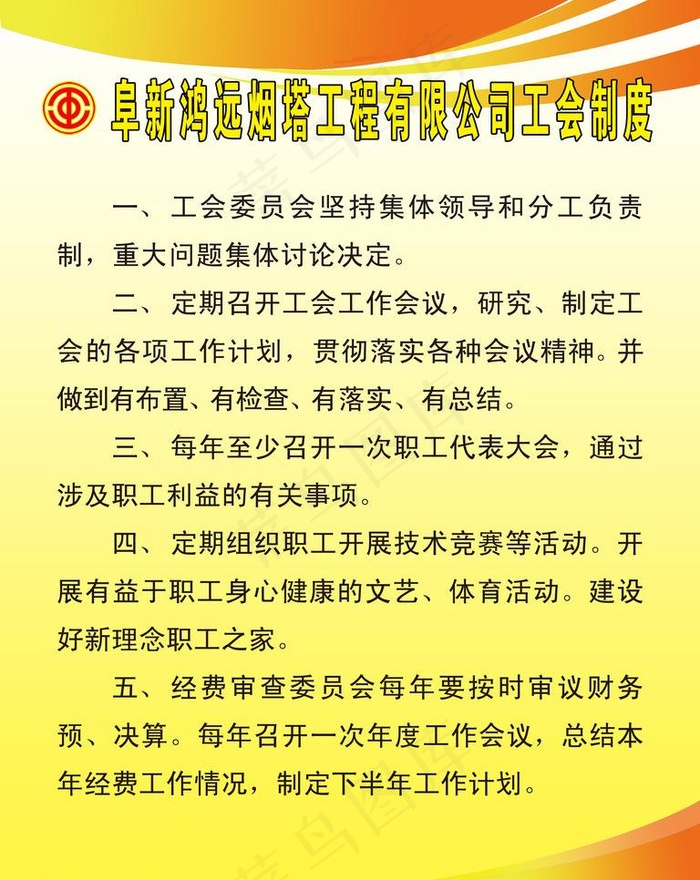 阜新鸿远烟塔工程有限公司工会制度

一、工会委员会坚持集体领导和分工负责制，重大问题集体讨论决定。

二、定期召开工会工作会议，研究、制定工会的各项工作计划，贯彻落实各种会议精神。并做到有布置、有检查、有落实、有总结。

三、每年至少召开一次职工代表大会，通过涉及职工利益的有关事项。

四、定期组织职工开展技术竞赛等活动。开展有益于职工身心健康的文艺、体育活动。建设好新理念职工之家。

五、经费审查委员会每年要按时审议财务预、决算。每年召开一次年度工作会议，总结本年经费工作情况，制定下半年工作计划。